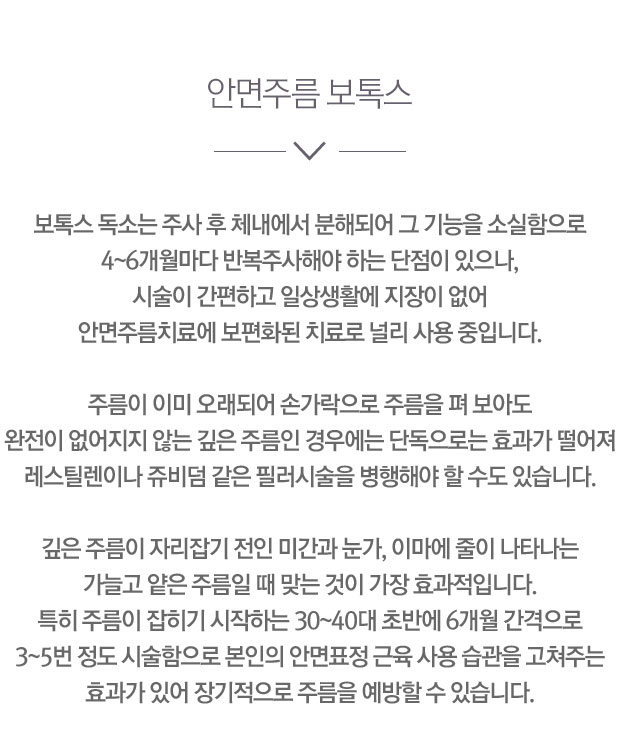 안면주름 보톡스

보톡스 독소는 주사 후 체내에서 분해되어 그 기능을 소실함으로 4~6개월마다 반복주사해야 하는 단점이 있으나, 시술이 간편하고 일상생활에 지장이 없어 안면주름치료에 보편화된 치료로 널리 사용 중입니다.

주름이 이미 오래되어 손가락으로 주름을 펴 보아도 완전이 없어지지 않는 깊은 주름인 경우에는 단독으로는 효과가 떨어져 레스틸렌이나 쥬비덤 같은 필러시술을 병행해야 할 수도 있습니다.

깊은 주름이 자리잡기 전인 미간과 눈가, 이마에 줄이 나타나는 가늘고 얕은 주름일 때 맞는 것이 가장 효과적입니다. 특히 주름이 잡히기 시작하는 30~40대 초반에 6개월 간격으로 3~5번 정도 시술함으로 본인의 안면표정 근육 사용 습관을 고쳐주는 효과가 있어 장기적으로 주름을 예방할 수 있습니다.